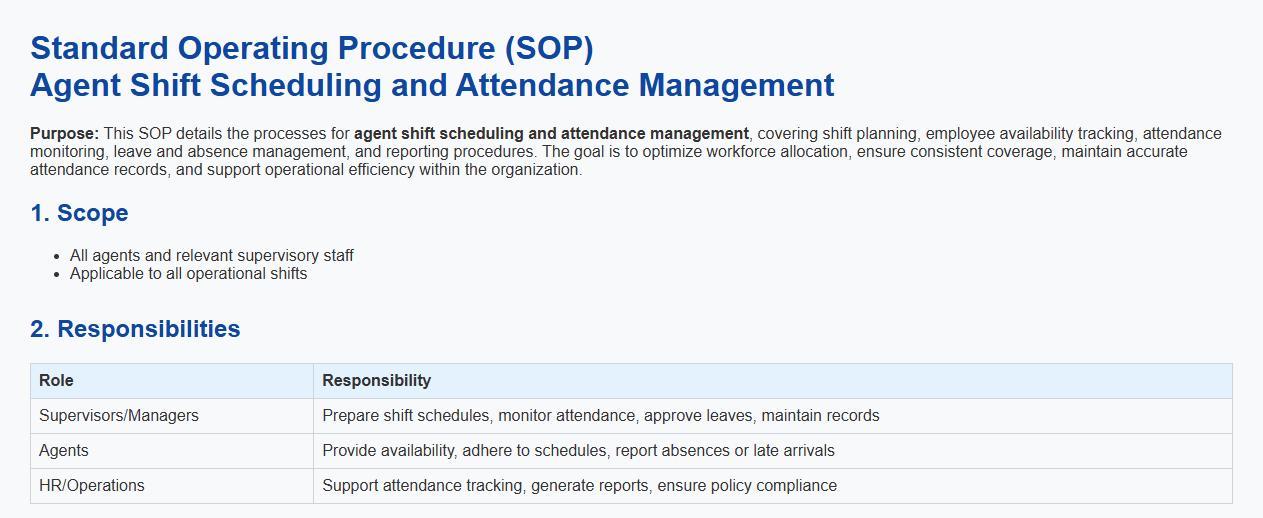 Standard Operating Procedure (SOP)
Agent Shift Scheduling and Attendance Management

Purpose: This SOP details the processes for agent shift scheduling and attendance management, covering shift planning, employee availability tracking, attendance monitoring, leave and absence management, and reporting procedures. The goal is to optimize workforce allocation, ensure consistent coverage, maintain accurate attendance records, and support operational efficiency within the organization.

1. Scope

- All agents and relevant supervisory staff
- Applicable to all operational shifts

2. Responsibilities

| Role | Responsibility |
|---|---|
| Supervisors/Managers | Prepare shift schedules, monitor attendance, approve leaves, maintain records |
| Agents | Provide availability, adhere to schedules, report absences or late arrivals |
| HR/Operations | Support attendance tracking, generate reports, ensure policy compliance |